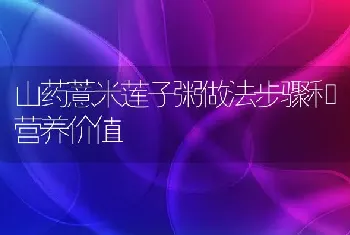 山药薏米莲子粥做法步骤和营养价值